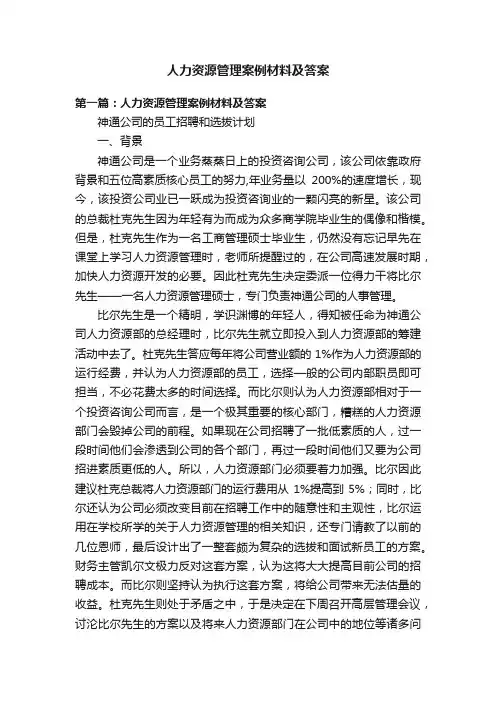 人力资源管理案例材料及答案

第一篇：人力资源管理案例材料及答案

神通公司的员工招聘和选拔计划

一、背景

神通公司是一个业务蒸蒸日上的投资咨询公司，该公司依靠政府背景和五位高素质核心员工的努力,年业务量以 200%的速度增长，现今，该投资公司业已一跃成为投资咨询业的一颗闪亮的新星。该公司的总裁杜克先生因为年轻有为而成为众多商学院毕业生的偶像和楷模。但是，杜克先生作为一名工商管理硕士毕业生，仍然没有忘记早先在课堂上学习人力资源管理时，老师所提醒过的，在公司高速发展时期，加快人力资源开发的必要。因此杜克先生决定委派一位得力干将比尔先生——一名人力资源管理硕士，专门负责神通公司的人事管理。

比尔先生是一个精明，学识渊博的年轻人，得知被任命为神通公司人力资源部的总经理时，比尔先生就立即投入到人力资源部的筹建活动中去了。杜克先生答应每年将公司营业额的 1%作为人力资源部的运行经费，并认为人力资源部的员工，选择一般的公司内部职员即可担当，不必花费太多的时间选择。而比尔则认为人力资源部相对于一个投资咨询公司而言，是一个极其重要的核心部门，糟糕的人力资源部门会毁掉公司的前程。如果现在公司招聘了一批低素质的人，过一段时间他们会渗透到公司的各个部门，再过一段时间他们又要为公司招进素质更低的人。所以，人力资源部门必须要着力加强。比尔因此建议杜克总裁将人力资源部门的运行费用从 1%提高到 5%；同时，比尔还认为公司必须改变目前在招聘工作中的随意性和主观性，比尔运用在学校所学的关于人力资源管理的相关知识，还专门请教了以前的几位恩师，最后设计出了一整套颇为复杂的选拔和面试新员工的方案。财务主管凯尔文极力反对这套方案，认为这将大大提高目前公司的招聘成本。而比尔则坚持认为执行这套方案，将给公司带来无法估量的收益。杜克先生则处于矛盾之中，于是决定在下周召开高层管理会议，讨论比尔先生的方案以及将来人力资源部门在公司中的地位等诸多问